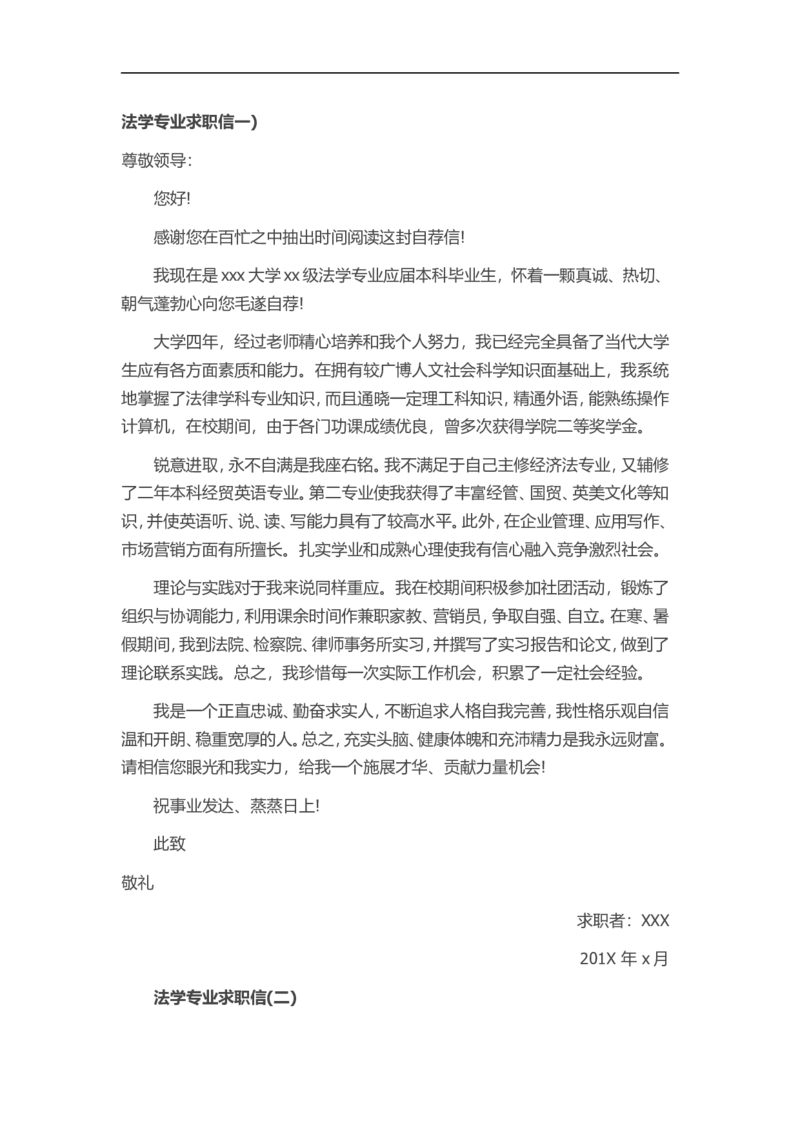 法学专业求职信一)

尊敬领导:

您好!

感谢您在百忙之中抽出时间阅读这封自荐信!

我现在是 xxx 大学 xx 级法学专业应届本科毕业生，怀着一颗真诚、热切、朝气蓬勃心向您毛遂自荐!

大学四年，经过老师精心培养和我个人努力，我已经完全具备了当代大学生应有各方面素质和能力。在拥有较广博人文社会科学知识面基础上，我系统地掌握了法律学科专业知识，而且通晓一定理工科知识，精通外语，能熟练操作计算机，在校期间，由于各门功课成绩优良，曾多次获得学院二等奖学金。

锐意进取，永不自满是我座右铭。我不满足于自己主修经济法专业，又辅修了二年本科经贸英语专业。第二专业使我获得了丰富经管、国贸、英美文化等知识，并使英语听、说、读、写能力具有了较高水平。此外，在企业管理、应用写作、市场营销方面有所擅长。扎实学业和成熟心理使我有信心融入竞争激烈社会。

理论与实践对于我来说同样重应。我在校期间积极参加社团活动，锻炼了组织与协调能力，利用课余时间作兼职家教、营销员，争取自强、自立。在寒、暑假期间，我到法院、检察院、律师事务所实习，并撰写了实习报告和论文，做到了理论联系实践。总之，我珍惜每一次实际工作机会，积累了一定社会经验。

我是一个正直忠诚、勤奋求实人，不断追求人格自我完善，我性格乐观自信温和开朗、稳重宽厚的人。总之，充实头脑、健康体魄和充沛精力是我永远财富。请相信您眼光和我实力，给我一个施展才华、贡献力量机会!

祝事业发达、蒸蒸日上!

此致

敬礼

求职者：XXX

201X 年 x 月

法学专业求职信(二)